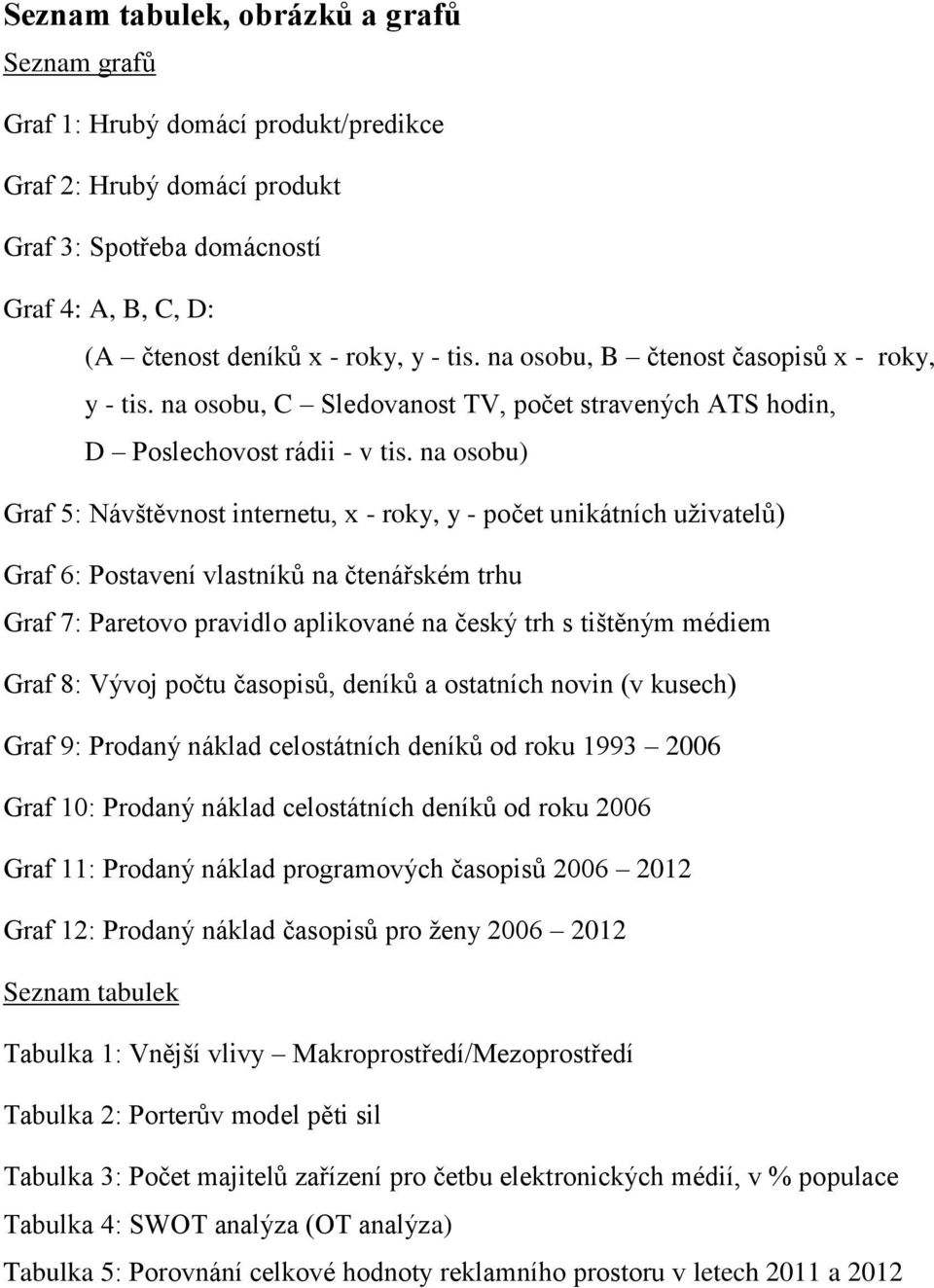 Seznam tabulek, obrázků a grafů

Seznam grafů

Graf 1: Hrubý domácí produkt/predikce

Graf 2: Hrubý domácí produkt

Graf 3: Spotřeba domácností

Graf 4: A, B, C, D:

(A – čtenost deníků x - roky, y - tis. na osobu, B – čtenost časopisů x - roky, y - tis. na osobu, C – Sledovanost TV, počet stravených ATS hodin, D – Poslechovost rádii - v tis. na osobu)

Graf 5: Návštěvnost internetu, x - roky, y - počet unikátních uživatelů)

Graf 6: Postavení vlastníků na čtenářském trhu

Graf 7: Paretovo pravidlo aplikované na český trh s tištěným médiem

Graf 8: Vývoj počtu časopisů, deníků a ostatních novin (v kusech)

Graf 9: Prodaný náklad celostátních deníků od roku 1993 – 2006

Graf 10: Prodaný náklad celostátních deníků od roku 2006

Graf 11: Prodaný náklad programových časopisů 2006 – 2012

Graf 12: Prodaný náklad časopisů pro ženy 2006 – 2012

Seznam tabulek

Tabulka 1: Vnější vlivy – Makroprostředí/Mezoprostředí

Tabulka 2: Porterův model pěti sil

Tabulka 3: Počet majitelů zařízení pro četbu elektronických médií, v % populace

Tabulka 4: SWOT analýza (OT analýza)

Tabulka 5: Porovnání celkové hodnoty reklamního prostoru v letech 2011 a 2012